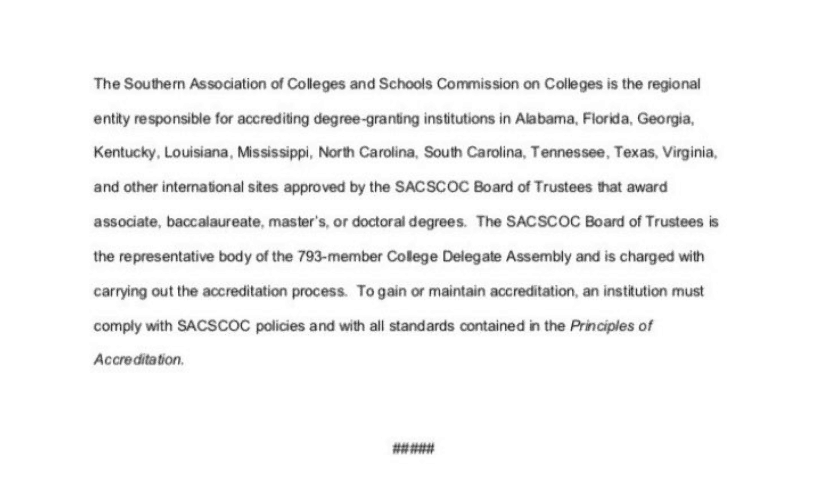 The Southern Association of Colleges and Schools Commission on Colleges is the regional entity responsible for accrediting degree-granting institutions in Alabama, Florida, Georgia, Kentucky, Louisiana, Mississippi, North Carolina, South Carolina, Tennessee, Texas, Virginia, and other international sites approved by the SACSCOC Board of Trustees that award associate, baccalaureate, master's, or doctoral degrees. The SACSCOC Board of Trustees is the representative body of the 793-member College Delegate Assembly and is charged with carrying out the accreditation process. To gain or maintain accreditation, an institution must comply with SACSCOC policies and with all standards contained in the Principles of Accreditation.

#####